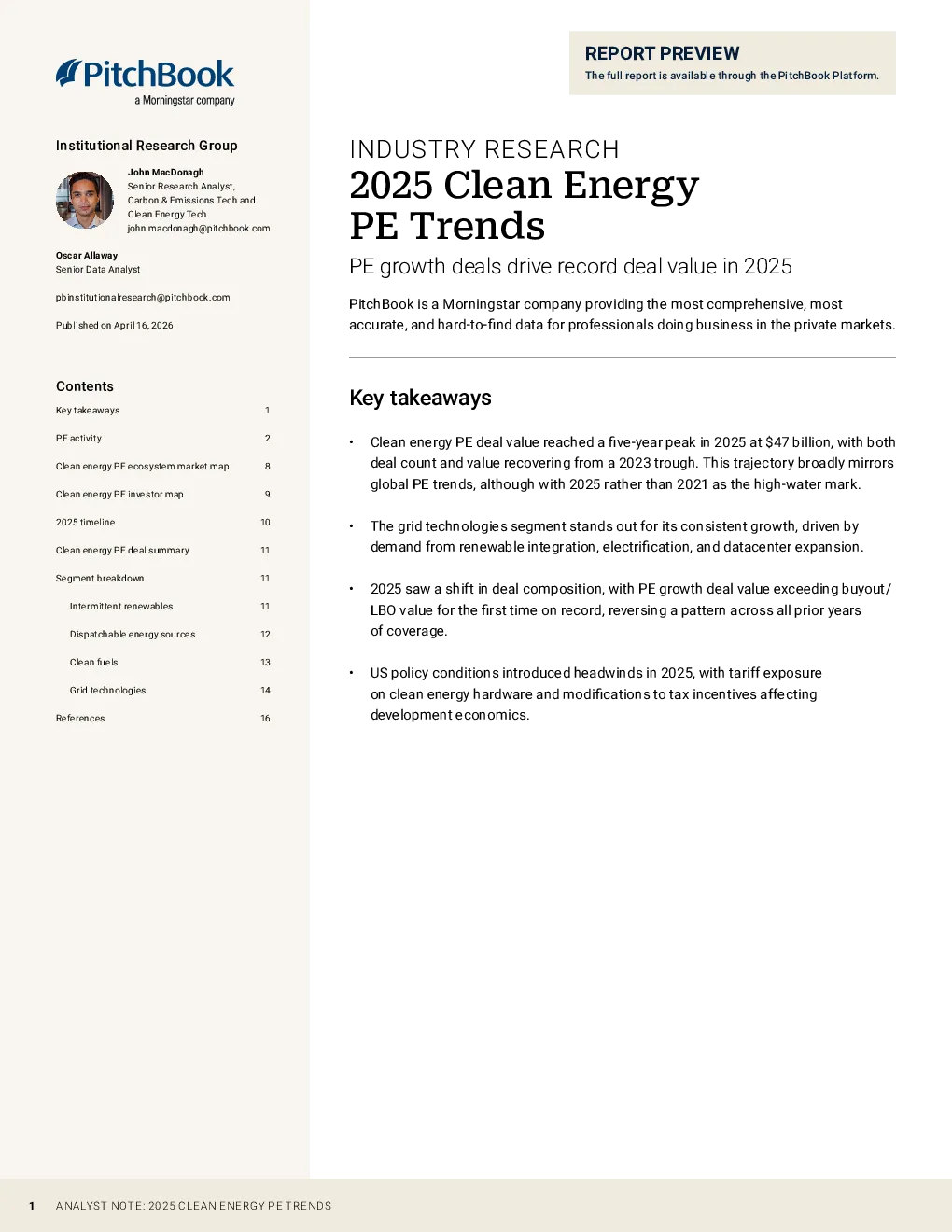 PitchBook
a Morningstar company

Institutional Research Group

John MacDonagh
Senior Research Analyst, Carbon & Emissions Tech and Clean Energy Tech
john.macdonagh@pitchbook.com

Oscar Allaway
Senior Data Analyst

pbinstitutionalresearch@pitchbook.com

Published on April 16, 2026

Contents

| | |
|---|---|
| Key takeaways | 1 |
| PE activity | 2 |
| Clean energy PE ecosystem market map | 8 |
| Clean energy PE investor map | 9 |
| 2025 timeline | 10 |
| Clean energy PE deal summary | 11 |
| Segment breakdown | 11 |
| Intermittent renewables | 11 |
| Dispatchable energy sources | 12 |
| Clean fuels | 13 |
| Grid technologies | 14 |
| References | 16 |

REPORT PREVIEW
The full report is available through the PitchBook Platform.

INDUSTRY RESEARCH
2025 Clean Energy PE Trends
PE growth deals drive record deal value in 2025

PitchBook is a Morningstar company providing the most comprehensive, most accurate, and hard-to-find data for professionals doing business in the private markets.

Key takeaways

• Clean energy PE deal value reached a five-year peak in 2025 at $47 billion, with both deal count and value recovering from a 2023 trough. This trajectory broadly mirrors global PE trends, although with 2025 rather than 2021 as the high-water mark.

• The grid technologies segment stands out for its consistent growth, driven by demand from renewable integration, electrification, and datacenter expansion.

• 2025 saw a shift in deal composition, with PE growth deal value exceeding buyout/LBO value for the first time on record, reversing a pattern across all prior years of coverage.

• US policy conditions introduced headwinds in 2025, with tariff exposure on clean energy hardware and modifications to tax incentives affecting development economics.

1 ANALYST NOTE: 2025 CLEAN ENERGY PE TRENDS